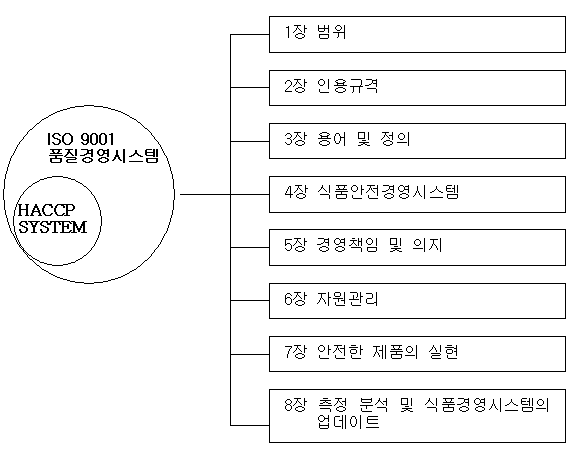 ISO 9001
품질경영시스템

HACCP
SYSTEM

1장 범위

2장 인용규격

3장 용어 및 정의

4장 식품안전경영시스템

5장 경영책임 및 의지

6장 자원관리

7장 안전한 제품의 실현

8장 측정 분석 및 식품경영시스템의 업데이트